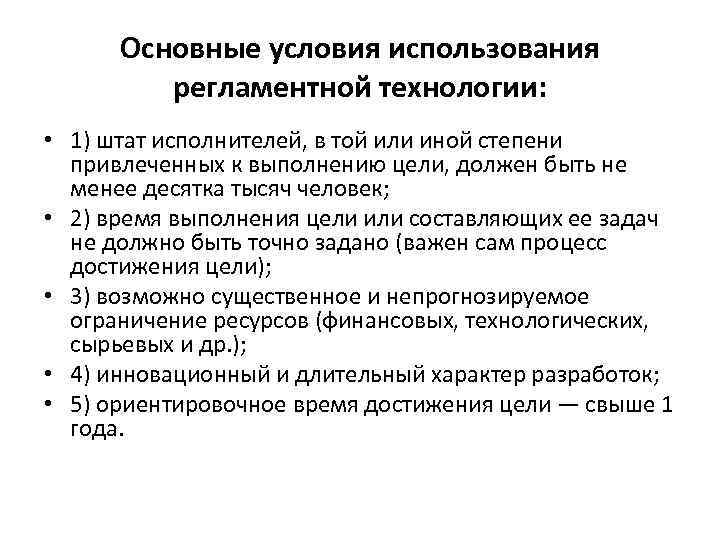 Основные условия использования регламентной технологии:

• 1) штат исполнителей, в той или иной степени привлеченных к выполнению цели, должен быть не менее десятка тысяч человек;
• 2) время выполнения цели или составляющих ее задач не должно быть точно задано (важен сам процесс достижения цели);
• 3) возможно существенное и непрогнозируемое ограничение ресурсов (финансовых, технологических, сырьевых и др.);
• 4) инновационный и длительный характер разработок;
• 5) ориентировочное время достижения цели — свыше 1 года.